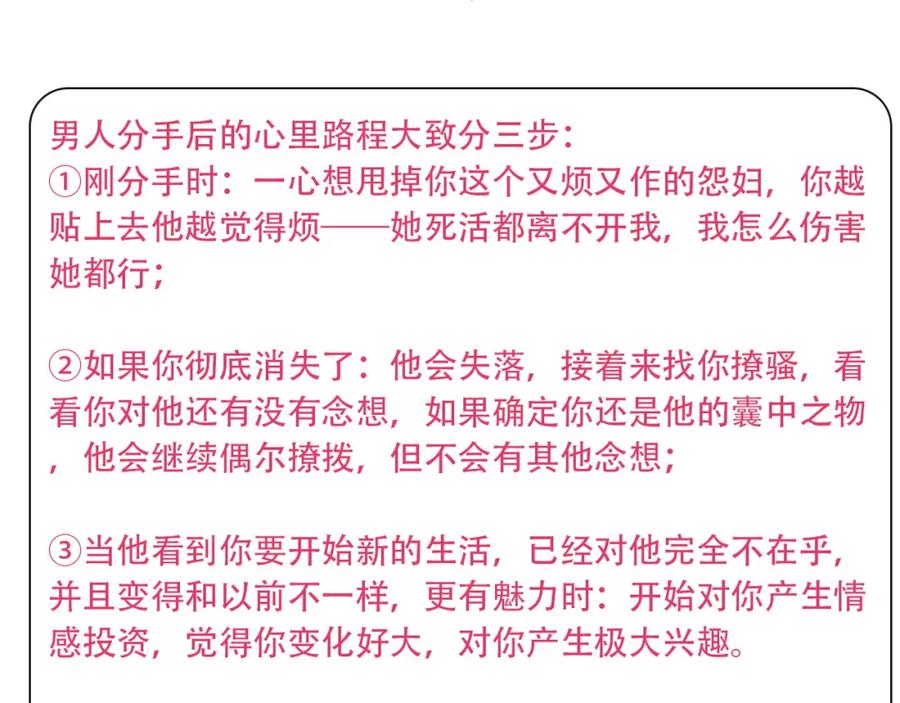 男人分手后的心里路程大致分三步：

①刚分手时：一心想甩掉你这个又烦又作的怨妇，你越贴上去他越觉得烦——她死活都离不开我，我怎么伤害她都行；

②如果你彻底消失了：他会失落，接着来找你撩骚，看看你对他还有没有念想，如果确定你还是他的囊中之物，他会继续偶尔撩拨，但不会有其他念想；

③当他看到你要开始新的生活，已经对他完全不在乎，并且变得和以前不一样，更有魅力时：开始对你产生情感投资，觉得你变化好大，对你产生极大兴趣。